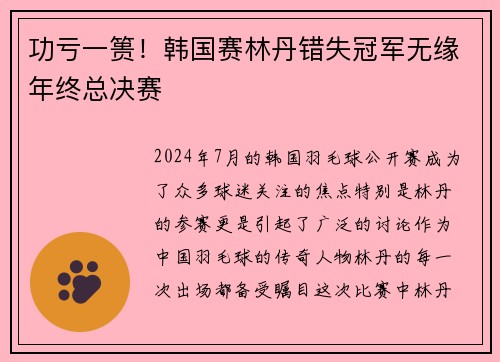 功亏一篑！韩国赛林丹错失冠军无缘年终总决赛

2024年7月的韩国羽毛球公开赛成为了众多球迷关注的焦点特别是林丹的参赛更是引起了广泛的讨论作为中国羽毛球的传奇人物林丹的每一次出场都备受瞩目这次比赛中林丹